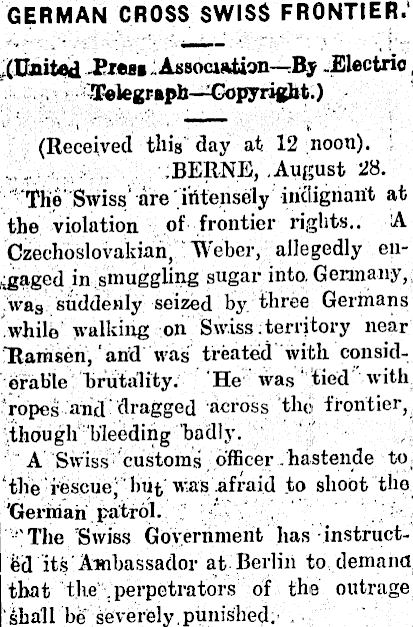 GERMAN CROSS SWISS FRONTIER.

(United Press Association—By Electric Telegraph—Copyright.)

(Received this day at 12 noon).

BERNE, August 28.

The Swiss are intensely indignant at the violation of frontier rights.. A Czechoslovakian, Weber, allegedly engaged in smuggling sugar into Germany, was suddenly seized by three Germans while walking on Swiss territory near Ramsen, and was treated with considerable brutality. He was tied with ropes and dragged across the frontier, though bleeding badly.

A Swiss customs officer hastende to the rescue, but was afraid to shoot the German patrol.

The Swiss Government has instructed its Ambassador at Berlin to demand that the perpetrators of the outrage shall be severely punished.